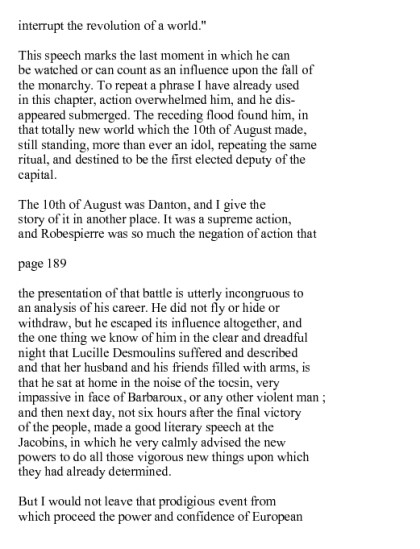 interrupt the revolution of a world."

This speech marks the last moment in which he can be watched or can count as an influence upon the fall of the monarchy. To repeat a phrase I have already used in this chapter, action overwhelmed him, and he disappeared submerged. The receding flood found him, in that totally new world which the 10th of August made, still standing, more than ever an idol, repeating the same ritual, and destined to be the first elected deputy of the capital.

The 10th of August was Danton, and I give the story of it in another place. It was a supreme action, and Robespierre was so much the negation of action that

page 189

the presentation of that battle is utterly incongruous to an analysis of his career. He did not fly or hide or withdraw, but he escaped its influence altogether, and the one thing we know of him in the clear and dreadful night that Lucille Desmoulins suffered and described and that her husband and his friends filled with arms, is that he sat at home in the noise of the tocsin, very impassive in face of Barbaroux, or any other violent man ; and then next day, not six hours after the final victory of the people, made a good literary speech at the Jacobins, in which he very calmly advised the new powers to do all those vigorous new things upon which they had already determined.

But I would not leave that prodigious event from which proceed the power and confidence of European